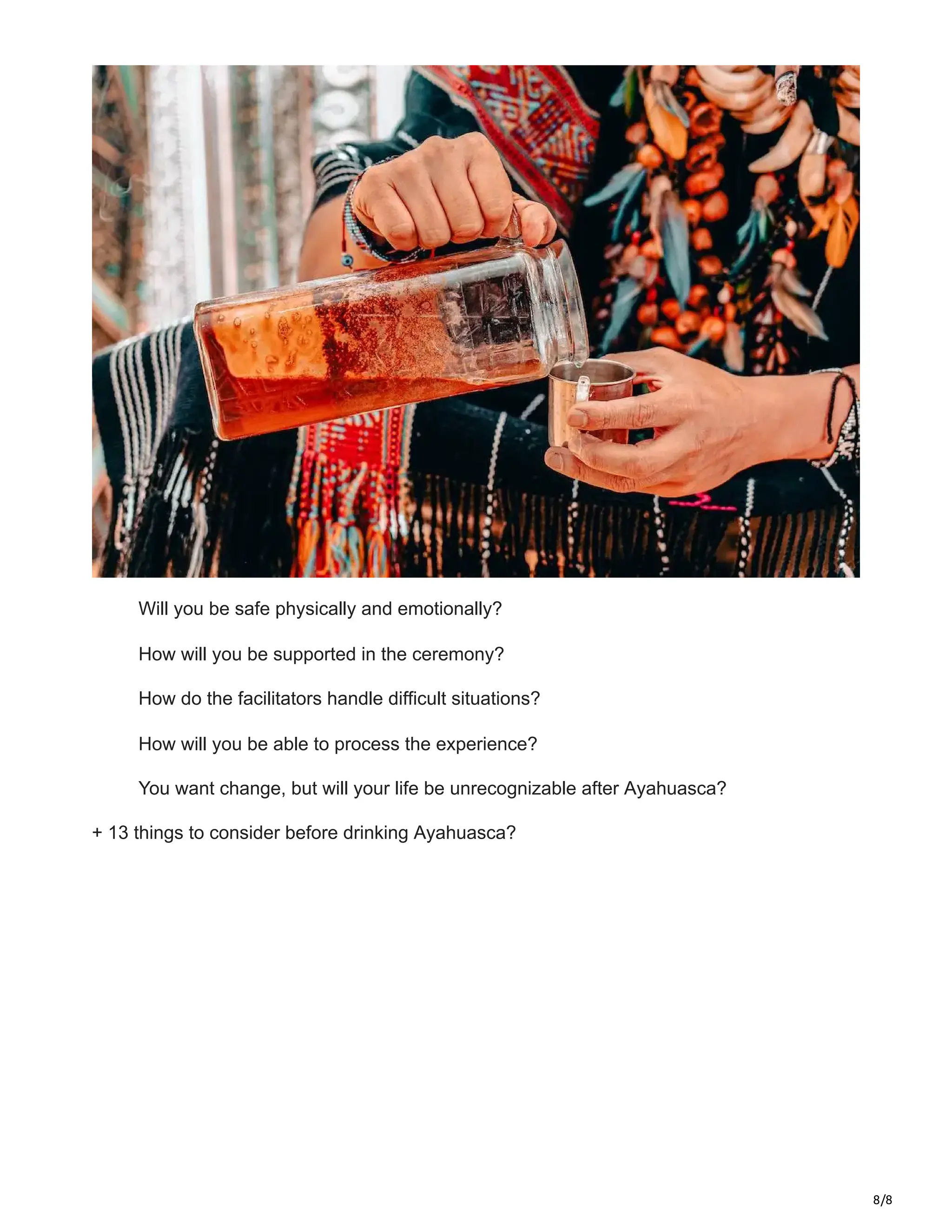 Will you be safe physically and emotionally?

How will you be supported in the ceremony?

How do the facilitators handle difficult situations?

How will you be able to process the experience?

You want change, but will your life be unrecognizable after Ayahuasca?

+ 13 things to consider before drinking Ayahuasca?

8/8